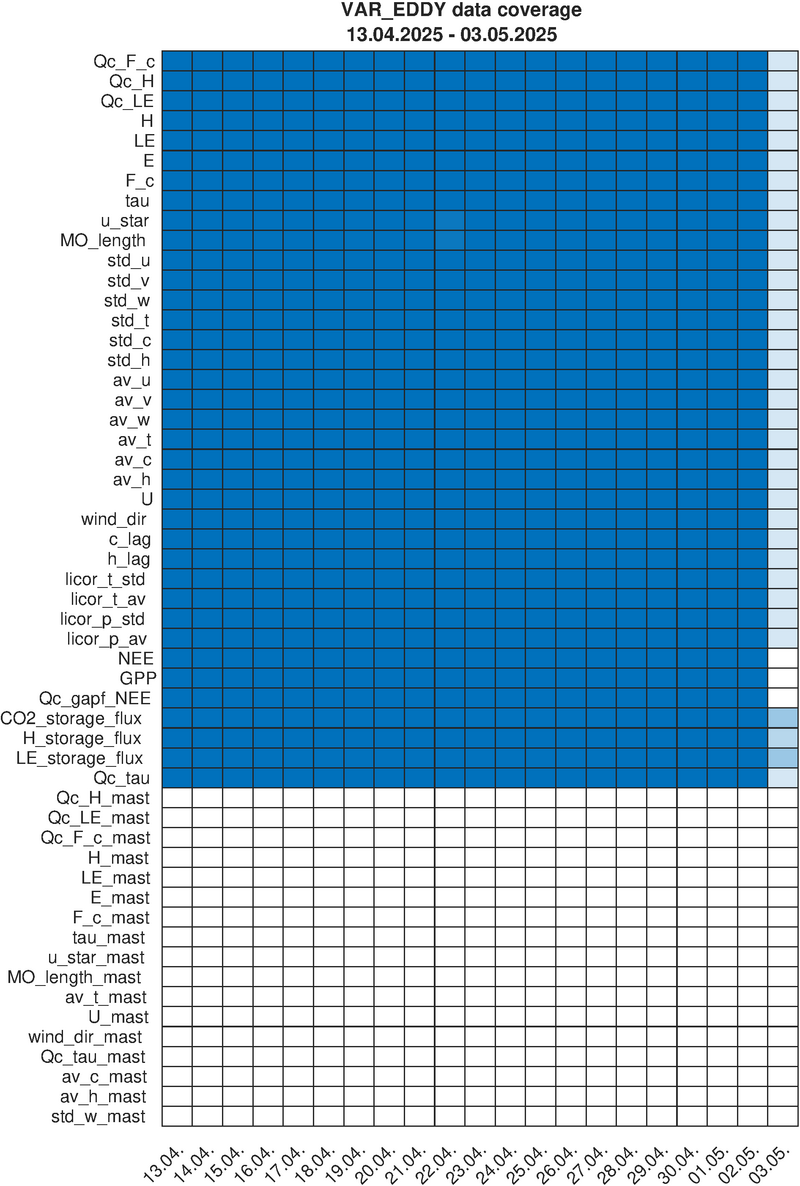 VAR_EDDY data coverage
13.04.2025 - 03.05.2025

Qc_F_c
Qc_H
Qc_LE
H
LE
E
F_c
tau
u_star
MO_length
std_u
std_v
std_w
std_t
std_c
std_h
av_u
av_v
av_w
av_t
av_c
av_h
U
wind_dir
c_lag
h_lag
licor_t_std
licor_t_av
licor_p_std
licor_p_av
NEE
GPP
Qc_gapf_NEE
CO2_storage_flux
H_storage_flux
LE_storage_flux
Qc_tau
Qc_H_mast
Qc_LE_mast
Qc_F_c_mast
H_mast
LE_mast
E_mast
F_c_mast
tau_mast
u_star_mast
MO_length_mast
av_t_mast
U_mast
wind_dir_mast
Qc_tau_mast
av_c_mast
av_h_mast
std_w_mast

13.04. 14.04. 15.04. 16.04. 17.04. 18.04. 19.04. 20.04. 21.04. 22.04. 23.04. 24.04. 25.04. 26.04. 27.04. 28.04. 29.04. 30.04. 01.05. 02.05. 03.05.